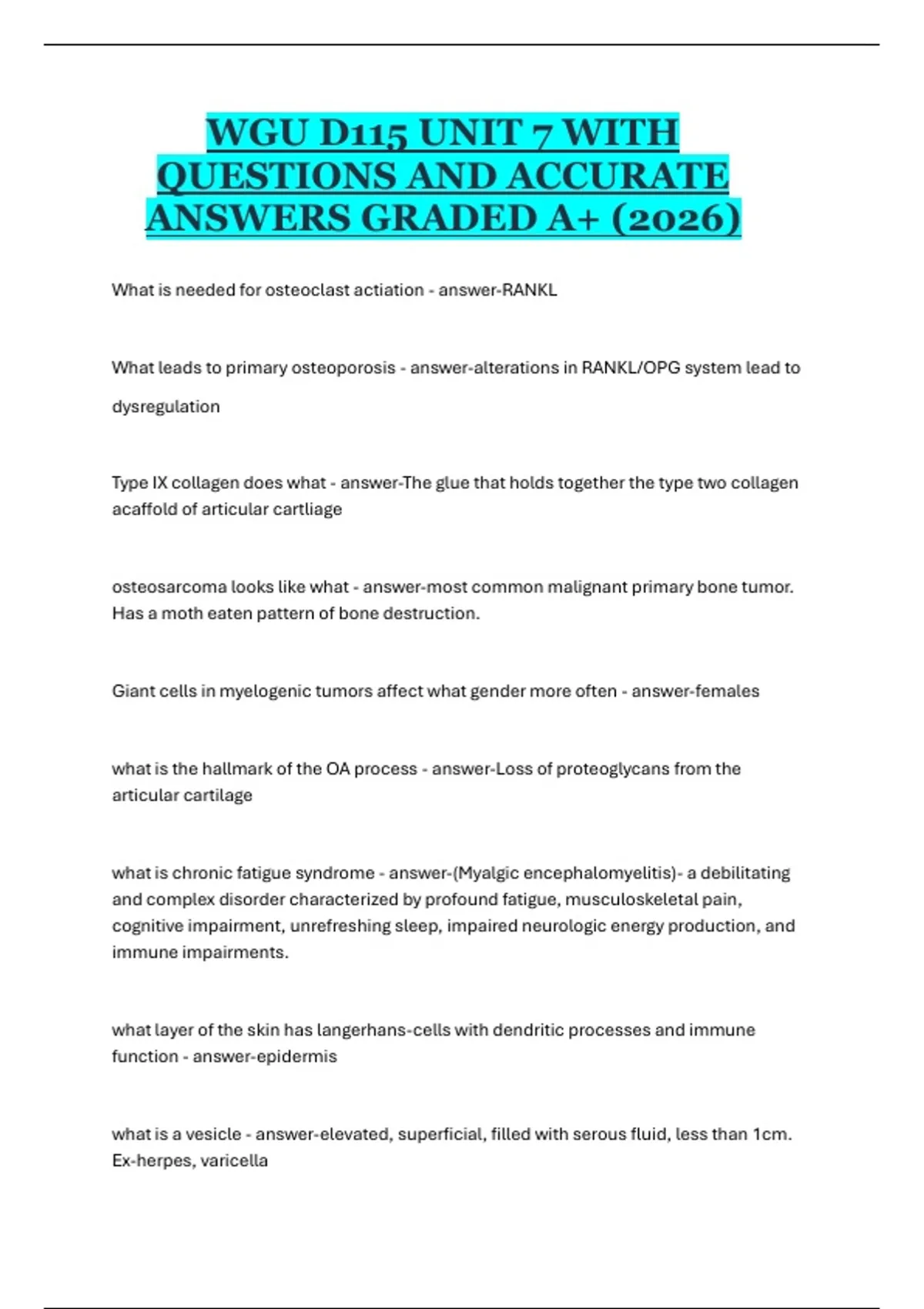 WGU D115 UNIT 7 WITH QUESTIONS AND ACCURATE ANSWERS GRADED A+ (2026)

What is needed for osteoclast actiation - answer-RANKL

What leads to primary osteoporosis - answer-alterations in RANKL/OPG system lead to dysregulation

Type IX collagen does what - answer-The glue that holds together the type two collagen acaffold of articular cartliage

osteosarcoma looks like what - answer-most common malignant primary bone tumor. Has a moth eaten pattern of bone destruction.

Giant cells in myelogenic tumors affect what gender more often - answer-females

what is the hallmark of the OA process - answer-Loss of proteoglycans from the articular cartilage

what is chronic fatigue syndrome - answer-(Myalgic encephalomyelitis)- a debilitating and complex disorder characterized by profound fatigue, musculoskeletal pain, cognitive impairment, unrefreshing sleep, impaired neurologic energy production, and immune impairments.

what layer of the skin has langerhans-cells with dendritic processes and immune function - answer-epidermis

what is a vesicle - answer-elevated, superficial, filled with serous fluid, less than 1cm. Ex-herpes, varicella